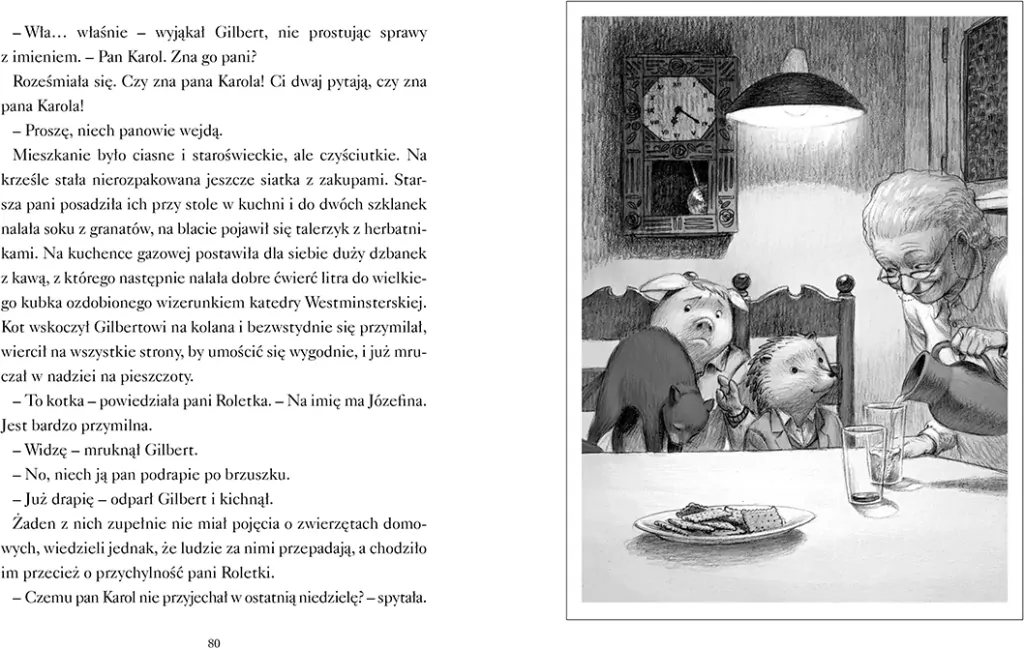 – Wła… właśnie – wyjąkał Gilbert, nie prostując sprawy z imieniem. – Pan Karol. Zna go pani?

Roześmiała się. Czy zna pana Karola! Ci dwaj pytają, czy zna pana Karola!

– Proszę, niech panowie wejdą.

Mieszkanie było ciasne i staroświeckie, ale czyściutkie. Na krześle stała nierozpakowana jeszcze siatka z zakupami. Starsza pani posadziła ich przy stole w kuchni i do dwóch szklanek nalała soku z granatów, na blacie pojawił się talerzyk z herbatnikami. Na kuchence gazowej postawiła dla siebie duży dzbanek z kawą, z którego następnie nalała dobre ćwierć litra do wielkiego kubka ozdobionego wizerunkiem katedry Westminsterskiej. Kot wskoczył Gilbertowi na kolana i bezwstydnie się przymilał, wiercił na wszystkie strony, by umościć się wygodnie, i już mruczał w nadziei na pieszczoty.

– To kotka – powiedziała pani Roletka. – Na imię ma Józefina. Jest bardzo przymilna.

– Widzę – mruknął Gilbert.

– No, niech ją pan podrapie po brzuszku.

– Już drapię – odparł Gilbert i kichnął.

Żaden z nich zupełnie nie miał pojęcia o zwierzętach domowych, wiedzieli jednak, że ludzie za nimi przepadają, a chodziło im przecież o przychylność pani Roletki.

– Czemu pan Karol nie przyjechał w ostatnią niedzielę? – spytała.

80